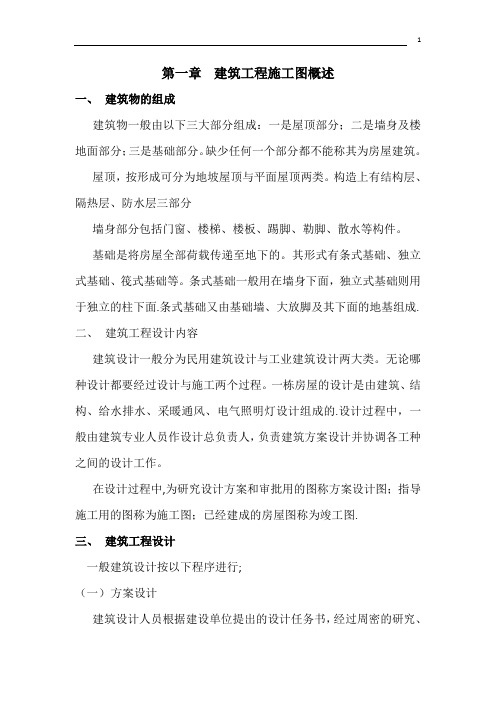 1

第一章　建筑工程施工图概述

一、　建筑物的组成

建筑物一般由以下三大部分组成：一是屋顶部分；二是墙身及楼地面部分；三是基础部分。缺少任何一个部分都不能称其为房屋建筑。

屋顶，按形成可分为地坡屋顶与平面屋顶两类。构造上有结构层、隔热层、防水层三部分

墙身部分包括门窗、楼梯、楼板、踢脚、勒脚、散水等构件。

基础是将房屋全部荷载传递至地下的。其形式有条式基础、独立式基础、筏式基础等。条式基础一般用在墙身下面，独立式基础则用于独立的柱下面.条式基础又由基础墙、大放脚及其下面的地基组成.

二、　建筑工程设计内容

建筑设计一般分为民用建筑设计与工业建筑设计两大类。无论哪种设计都要经过设计与施工两个过程。一栋房屋的设计是由建筑、结构、给水排水、采暖通风、电气照明灯设计组成的.设计过程中，一般由建筑专业人员作设计总负责人，负责建筑方案设计并协调各工种之间的设计工作。

在设计过程中,为研究设计方案和审批用的图称方案设计图；指导施工用的图称为施工图；已经建成的房屋图称为竣工图.

三、　建筑工程设计

一般建筑设计按以下程序进行;

（一）方案设计

建筑设计人员根据建设单位提出的设计任务书，经过周密的研究、